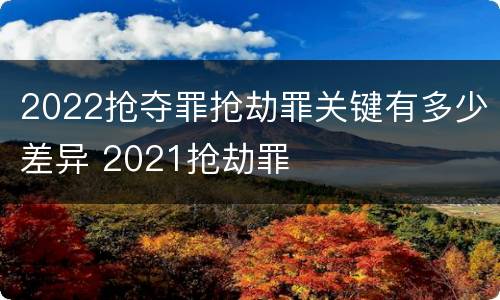 2022抢夺罪抢劫罪关键有多少差异 2021抢劫罪